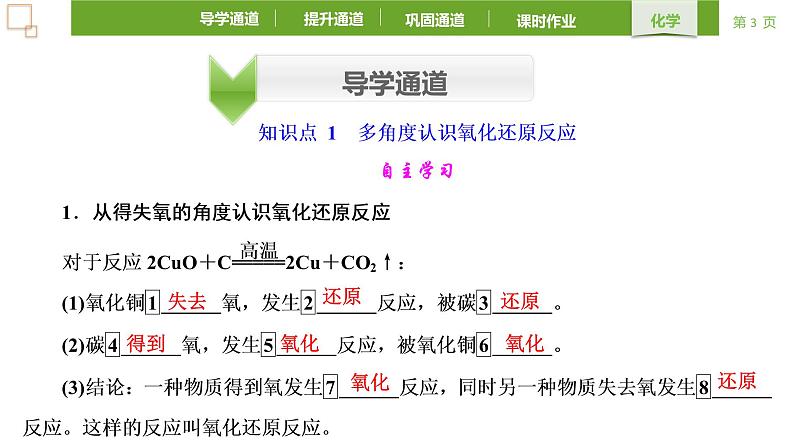 导学通道　提升通道　巩固通道　课时作业　化学　第 3 页

导学通道

知识点 1　多角度认识氧化还原反应

自主学习

1．从得失氧的角度认识氧化还原反应

对于反应 $2CuO+C\xlongequal{高温}2Cu+CO_2\uparrow$：

(1)氧化铜1 失去 氧，发生2 还原 反应，被碳3 还原 。

(2)碳4 得到 氧，发生5 氧化 反应，被氧化铜6 氧化 。

(3)结论：一种物质得到氧发生7 氧化 反应，同时另一种物质失去氧发生8 还原 反应。这样的反应叫氧化还原反应。